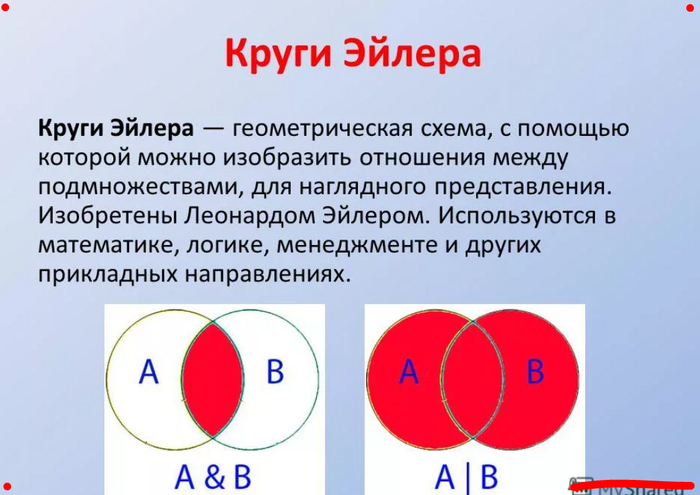 Круги Эйлера

Круги Эйлера — геометрическая схема, с помощью которой можно изобразить отношения между подмножествами, для наглядного представления. Изобретены Леонардом Эйлером. Используются в математике, логике, менеджменте и других прикладных направлениях.

A

B

A & B

A

B

A | B

MyShared